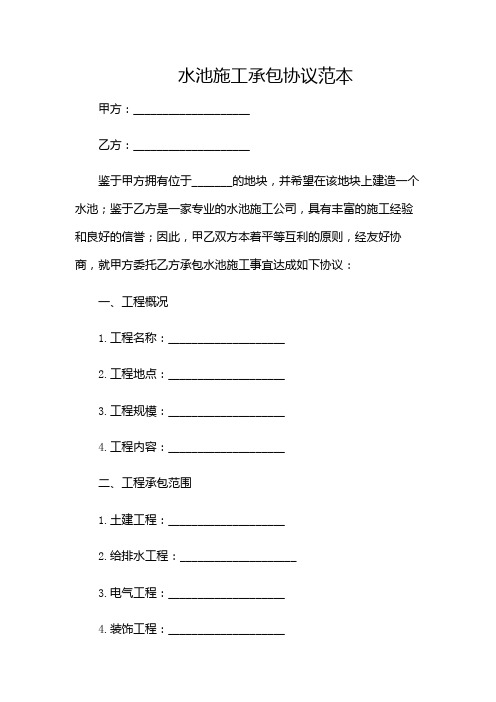 水池施工承包协议范本

甲方：____________________

乙方：____________________

鉴于甲方拥有位于_______的地块，并希望在该地块上建造一个水池；鉴于乙方是一家专业的水池施工公司，具有丰富的施工经验和良好的信誉；因此，甲乙双方本着平等互利的原则，经友好协商，就甲方委托乙方承包水池施工事宜达成如下协议：

一、工程概况

1. 工程名称：____________________

2. 工程地点：____________________

3. 工程规模：____________________

4. 工程内容：____________________

二、工程承包范围

1. 土建工程：____________________

2. 给排水工程：____________________

3. 电气工程：____________________

4. 装饰工程：____________________